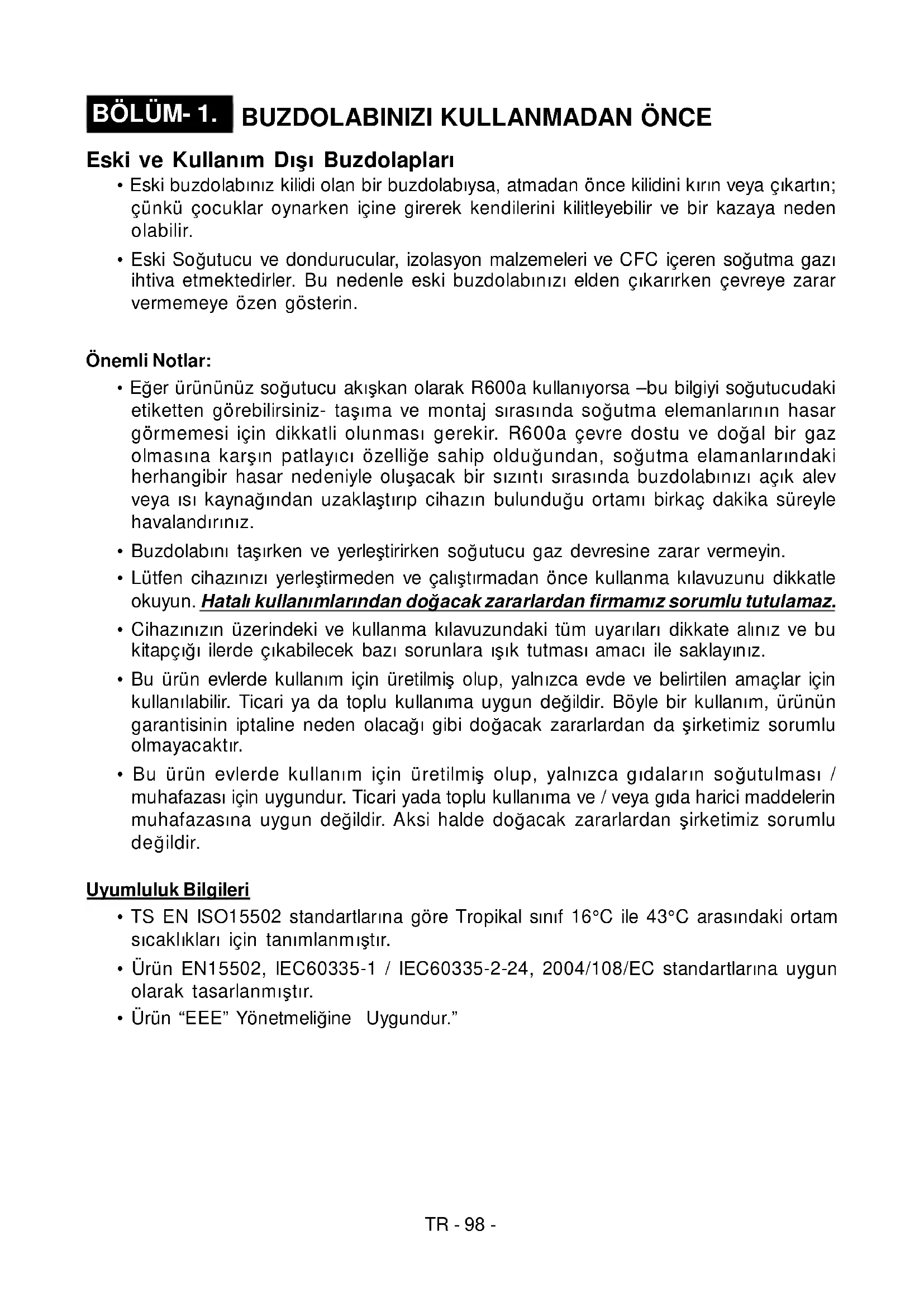 BÖLÜM- 1. BUZDOLABINIZI KULLANMADAN ÖNCE

Eski ve Kullanım Dışı Buzdolapları

• Eski buzdolabınız kilidi olan bir buzdolabıysa, atmadan önce kilidini kırın veya çıkartın; çünkü çocuklar oynarken içine girerek kendilerini kilitleyebilir ve bir kazaya neden olabilir.

• Eski Soğutucu ve dondurucular, izolasyon malzemeleri ve CFC içeren soğutma gazı ihtiva etmektedirler. Bu nedenle eski buzdolabınızı elden çıkarırken çevreye zarar vermemeye özen gösterin.

Önemli Notlar:

• Eğer ürününüz soğutucu akışkan olarak R600a kullanıyorsa –bu bilgiyi soğutucudaki etiketten görebilirsiniz- taşıma ve montaj sırasında soğutma elemanlarının hasar görmemesi için dikkatli olunması gerekir. R600a çevre dostu ve doğal bir gaz olmasına karşın patlayıcı özelliğe sahip olduğundan, soğutma elamanlarındaki herhangibir hasar nedeniyle oluşacak bir sızıntı sırasında buzdolabınızı açık alev veya ısı kaynağından uzaklaştırıp cihazın bulunduğu ortamı birkaç dakika süreyle havalandırınız.

• Buzdolabını taşırken ve yerleştirirken soğutucu gaz devresine zarar vermeyin.

• Lütfen cihazınızı yerleştirmeden ve çalıştırmadan önce kullanma kılavuzunu dikkatle okuyun. Hatalı kullanımlarından doğacak zararlardan firmamız sorumlu tutulamaz.

• Cihazınızın üzerindeki ve kullanma kılavuzundaki tüm uyarıları dikkate alınız ve bu kitapçığı ilerde çıkabilecek bazı sorunlara ışık tutması amacı ile saklayınız.

• Bu ürün evlerde kullanım için üretilmiş olup, yalnızca evde ve belirtilen amaçlar için kullanılabilir. Ticari ya da toplu kullanıma uygun değildir. Böyle bir kullanım, ürünün garantisinin iptaline neden olacağı gibi doğacak zararlardan da şirketimiz sorumlu olmayacaktır.

• Bu ürün evlerde kullanım için üretilmiş olup, yalnızca gıdaların soğutulması / muhafazası için uygundur. Ticari yada toplu kullanıma ve / veya gıda harici maddelerin muhafazasına uygun değildir. Aksi halde doğacak zararlardan şirketimiz sorumlu değildir.

Uyumluluk Bilgileri

• TS EN ISO15502 standartlarına göre Tropikal sınıf 16°C ile 43°C arasındaki ortam sıcaklıkları için tanımlanmıştır.

• Ürün EN15502, IEC60335-1 / IEC60335-2-24, 2004/108/EC standartlarına uygun olarak tasarlanmıştır.

• Ürün “EEE” Yönetmeliğine Uygundur.”

TR - 98 -